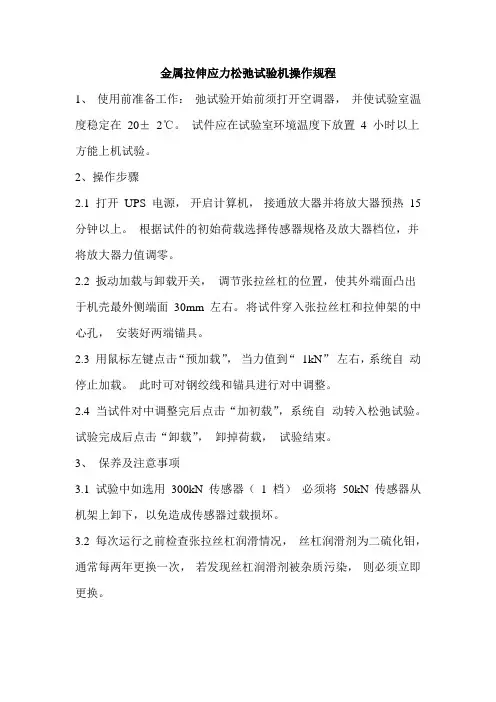 金属拉伸应力松弛试验机操作规程

1、 使用前准备工作： 弛试验开始前须打开空调器， 并使试验室温度稳定在 20± 2℃。 试件应在试验室环境温度下放置 4 小时以上方能上机试验。

2、操作步骤

2.1 打开 UPS 电源， 开启计算机， 接通放大器并将放大器预热 15 分钟以上。 根据试件的初始荷载选择传感器规格及放大器档位，并将放大器力值调零。

2.2 扳动加载与卸载开关， 调节张拉丝杠的位置，使其外端面凸出于机壳最外侧端面 30mm 左右。将试件穿入张拉丝杠和拉伸架的中心孔， 安装好两端锚具。

2.3 用鼠标左键点击“预加载”， 当力值到“ 1kN” 左右，系统自 动停止加载。 此时可对钢绞线和锚具进行对中调整。

2.4 当试件对中调整完后点击“加初载”，系统自 动转入松弛试验。试验完成后点击“卸载”， 卸掉荷载， 试验结束。

3、 保养及注意事项

3.1 试验中如选用 300kN 传感器（ 1 档） 必须将 50kN 传感器从机架上卸下，以免造成传感器过载损坏。

3.2 每次运行之前检查张拉丝杠润滑情况， 丝杠润滑剂为二硫化钼，通常每两年更换一次， 若发现丝杠润滑剂被杂质污染， 则必须立即更换。